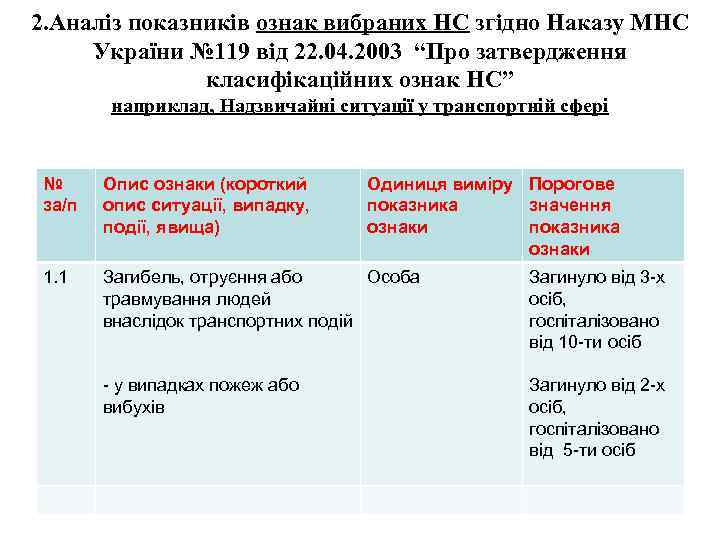 2.Аналіз показників ознак вибраних НС згідно Наказу МНС України №119 від 22.04.2003 “Про затвердження класифікаційних ознак НС”
наприклад, Надзвичайні ситуації у транспортній сфері

| № за/п | Опис ознаки (короткий опис ситуації, випадку, події, явища) | Одиниця виміру показника ознаки | Порогове значення показника ознаки |
|---|---|---|---|
| 1.1 | Загибель, отруєння або травмування людей внаслідок транспортних подій<br><br>- у випадках пожеж або вибухів | Особа | Загинуло від 3-х осіб, госпіталізовано від 10-ти осіб<br><br>Загинуло від 2-х осіб, госпіталізовано від 5-ти осіб |
| | | | |